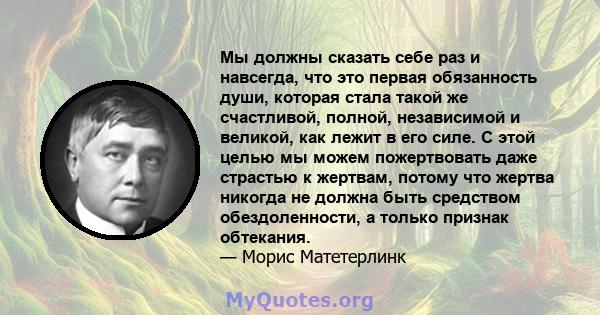 Мы должны сказать себе раз и навсегда, что это первая обязанность души, которая стала такой же счастливой, полной, независимой и великой, как лежит в его силе. С этой целью мы можем пожертвовать даже страстью к жертвам, потому что жертва никогда не должна быть средством обездоленности, а только признак обтекания.
— Морис Матетерлинк

MyQuotes.org